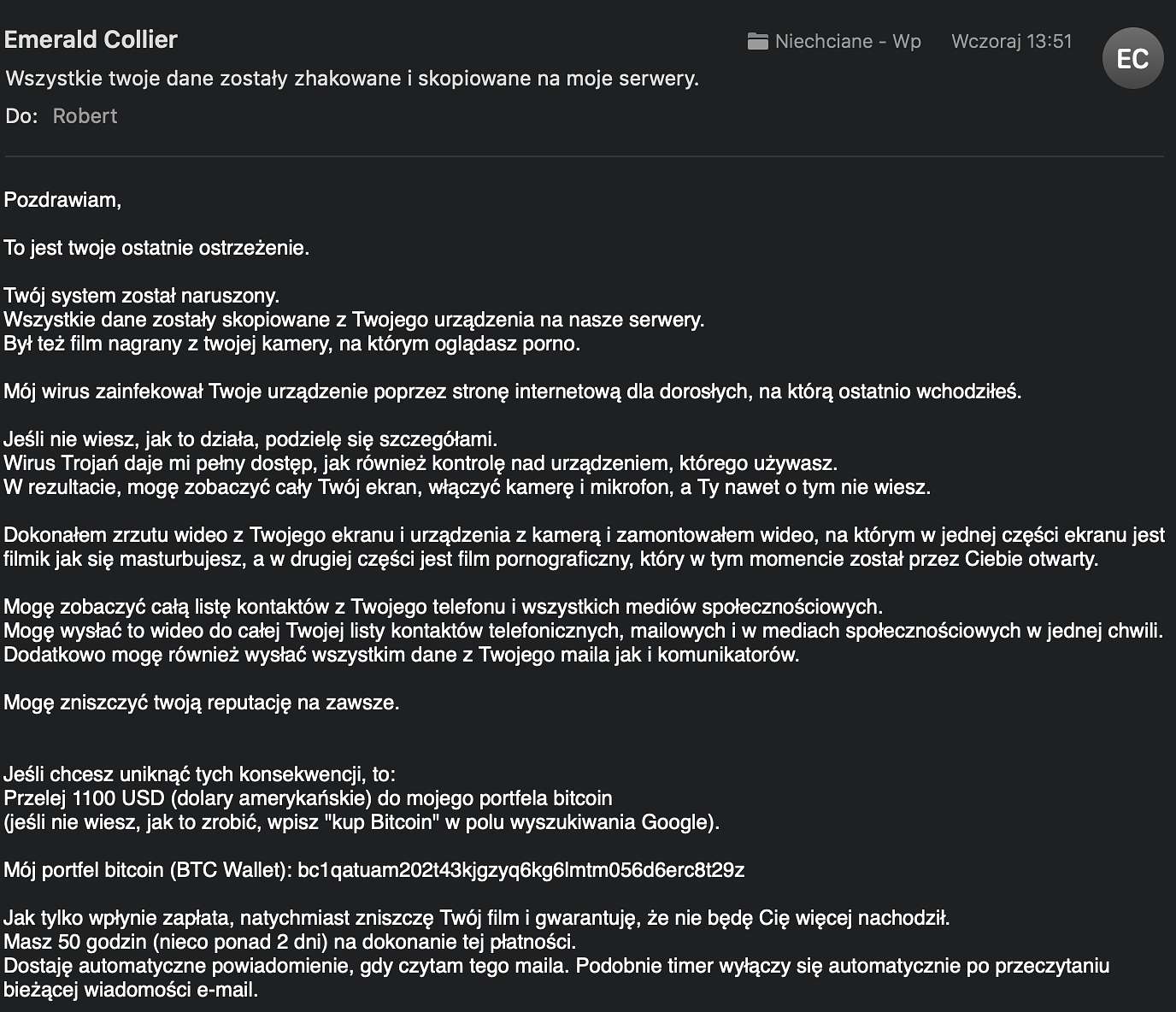 Emerald Collier

Niechciane - Wp

Wczoraj 13:51

EC

Wszystkie twoje dane zostały zhakowane i skopiowane na moje serwery.

Do: Robert

Pozdrawiam,

To jest twoje ostatnie ostrzeżenie.

Twój system został naruszony.
Wszystkie dane zostały skopiowane z Twojego urządzenia na nasze serwery.
Był też film nagrany z twojej kamery, na którym oglądasz porno.

Mój wirus zainfekował Twoje urządzenie poprzez stronę internetową dla dorosłych, na którą ostatnio wchodziłeś.

Jeśli nie wiesz, jak to działa, podzielę się szczegółami.
Wirus Trojań daje mi pełny dostęp, jak również kontrolę nad urządzeniem, którego używasz.
W rezultacie, mogę zobaczyć cały Twój ekran, włączyć kamerę i mikrofon, a Ty nawet o tym nie wiesz.

Dokonałem zrzutu wideo z Twojego ekranu i urządzenia z kamerą i zamontowałem wideo, na którym w jednej części ekranu jest filmik jak się masturbujesz, a w drugiej części jest film pornograficzny, który w tym momencie został przez Ciebie otwarty.

Mogę zobaczyć całą listę kontaktów z Twojego telefonu i wszystkich mediów społecznościowych.
Mogę wysłać to wideo do całej Twojej listy kontaktów telefonicznych, mailowych i w mediach społecznościowych w jednej chwili.
Dodatkowo mogę również wysłać wszystkim dane z Twojego maila jak i komunikatorów.

Mogę zniszczyć twoją reputację na zawsze.

Jeśli chcesz uniknąć tych konsekwencji, to:
Przelej 1100 USD (dolary amerykańskie) do mojego portfela bitcoin
(jeśli nie wiesz, jak to zrobić, wpisz "kup Bitcoin" w polu wyszukiwania Google).

Mój portfel bitcoin (BTC Wallet): bc1qatuam202t43kjgzyq6kg6lmtm056d6erc8t29z

Jak tylko wpłynie zapłata, natychmiast zniszczę Twój film i gwarantuję, że nie będę Cię więcej nachodził.
Masz 50 godzin (nieco ponad 2 dni) na dokonanie tej płatności.
Dostaję automatyczne powiadomienie, gdy czytam tego maila. Podobnie timer wyłączy się automatycznie po przeczytaniu bieżącej wiadomości e-mail.